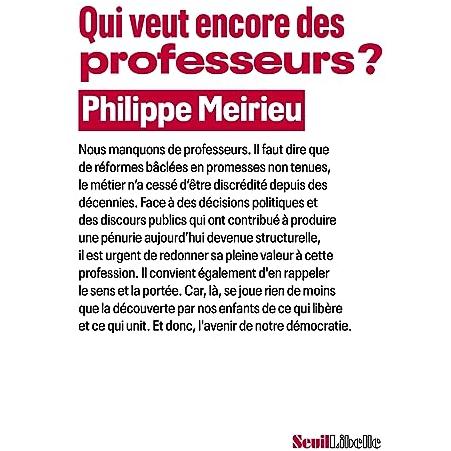 Qui veut encore des professeurs ?

Philippe Meirieu

Nous manquons de professeurs. Il faut dire que de réformes bâclées en promesses non tenues, le métier n'a cessé d'être discrédité depuis des décennies. Face à des décisions politiques et des discours publics qui ont contribué à produire une pénurie aujourd'hui devenue structurelle, il est urgent de redonner sa pleine valeur à cette profession. Il convient également d'en rappeler le sens et la portée. Car, là, se joue rien de moins que la découverte par nos enfants de ce qui libère et ce qui unit. Et donc, l'avenir de notre démocratie.

Seuil Libelle